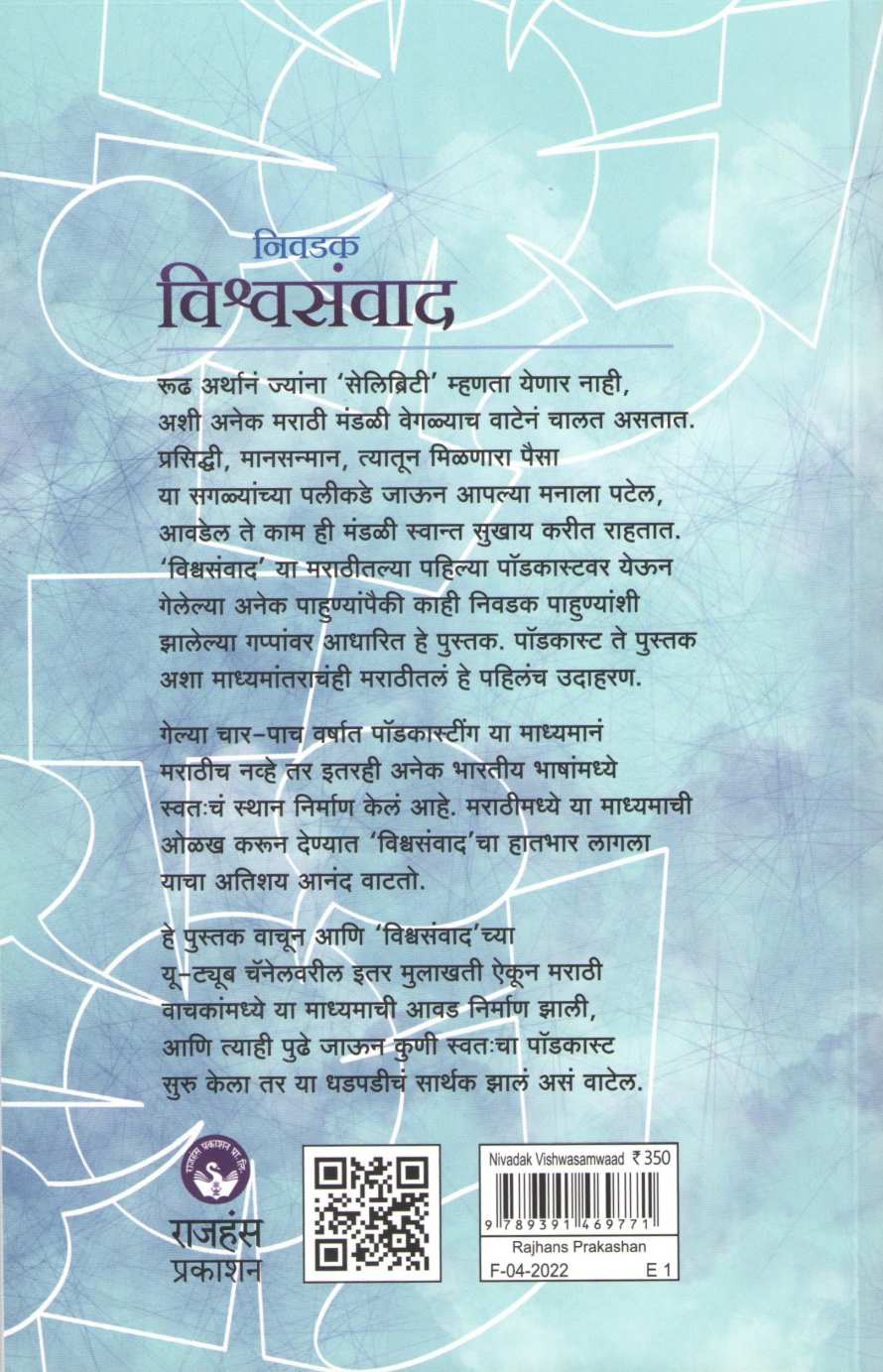 निवडक
विश्वसंवाद

रूढ अर्थानं ज्यांना 'सेलिब्रिटी' म्हणता येणार नाही, अशी अनेक मराठी मंडळी वेगळ्याच वाटेनं चालत असतात. प्रसिद्धी, मानसन्मान, त्यातून मिळणारा पैसा या सगळ्यांच्या पलीकडे जाऊन आपल्या मनाला पटेल, आवडेल ते काम ही मंडळी स्वान्त सुखाय करीत राहतात. 'विश्वसंवाद' या मराठीतल्या पहिल्या पॉडकास्टवर येऊन गेलेल्या अनेक पाहुण्यांपैकी काही निवडक पाहुण्यांशी झालेल्या गप्पांवर आधारित हे पुस्तक. पॉडकास्ट ते पुस्तक अशा माध्यमांतराचंही मराठीतलं हे पहिलंच उदाहरण.

गेल्या चार-पाच वर्षात पॉडकास्टींग या माध्यमानं मराठीच नव्हे तर इतरही अनेक भारतीय भाषांमध्ये स्वतःचं स्थान निर्माण केलं आहे. मराठीमध्ये या माध्यमाची ओळख करून देण्यात 'विश्वसंवाद'चा हातभार लागला याचा अतिशय आनंद वाटतो.

हे पुस्तक वाचून आणि 'विश्वसंवाद'च्या यू-ट्यूब चॅनेलवरील इतर मुलाखती ऐकून मराठी वाचकांमध्ये या माध्यमाची आवड निर्माण झाली, आणि त्याही पुढे जाऊन कुणी स्वतःचा पॉडकास्ट सुरु केला तर या धडपडीचं सार्थक झालं असं वाटेल.

राजहंस प्रकाशन प्रा. लि.
राजहंस
प्रकाशन

Nivadak Vishwasamwaad ₹ 350
9 789391 469771
Rajhans Prakashan
F-04-2022 E 1